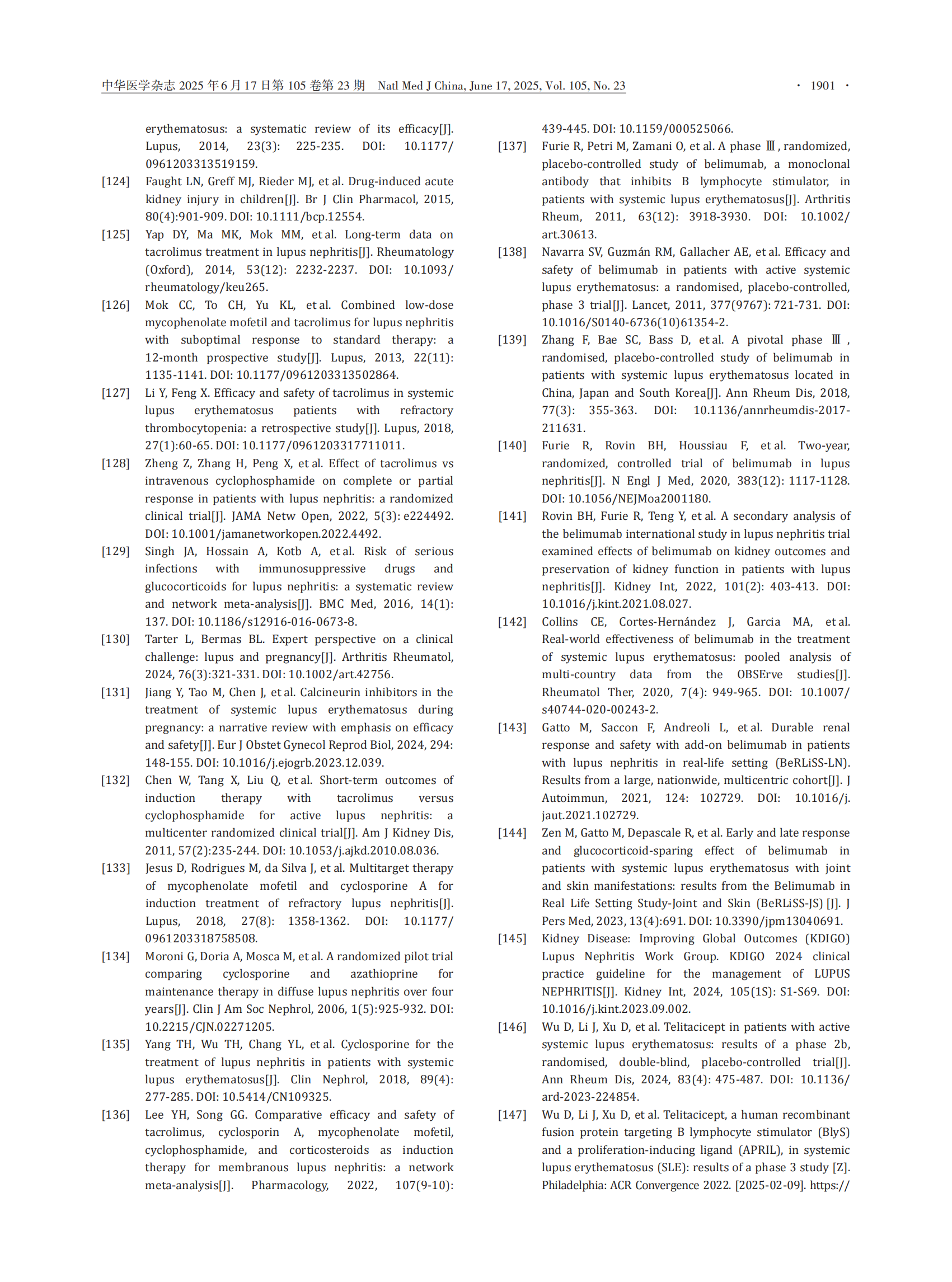 中华医学杂志 2025 年 6 月 17 日第 105 卷第 23 期 Natl Med J China, June 17, 2025, Vol. 105, No. 23 · 1901 ·

erythematosus: a systematic review of its efficacy[J]. Lupus, 2014, 23(3): 225-235. DOI: 10.1177/0961203313519159.

[124] Faught LN, Greff MJ, Rieder MJ, et al. Drug-induced acute kidney injury in children[J]. Br J Clin Pharmacol, 2015, 80(4):901-909. DOI: 10.1111/bcp.12554.

[125] Yap DY, Ma MK, Mok MM, et al. Long-term data on tacrolimus treatment in lupus nephritis[J]. Rheumatology (Oxford), 2014, 53(12): 2232-2237. DOI: 10.1093/rheumatology/keu265.

[126] Mok CC, To CH, Yu KL, et al. Combined low-dose mycophenolate mofetil and tacrolimus for lupus nephritis with suboptimal response to standard therapy: a 12-month prospective study[J]. Lupus, 2013, 22(11): 1135-1141. DOI: 10.1177/0961203313502864.

[127] Li Y, Feng X. Efficacy and safety of tacrolimus in systemic lupus erythematosus patients with refractory thrombocytopenia: a retrospective study[J]. Lupus, 2018, 27(1):60-65. DOI: 10.1177/0961203317711011.

[128] Zheng Z, Zhang H, Peng X, et al. Effect of tacrolimus vs intravenous cyclophosphamide on complete or partial response in patients with lupus nephritis: a randomized clinical trial[J]. JAMA Netw Open, 2022, 5(3): e224492. DOI: 10.1001/jamanetworkopen.2022.4492.

[129] Singh JA, Hossain A, Kotb A, et al. Risk of serious infections with immunosuppressive drugs and glucocorticoids for lupus nephritis: a systematic review and network meta-analysis[J]. BMC Med, 2016, 14(1): 137. DOI: 10.1186/s12916-016-0673-8.

[130] Tarter L, Bermas BL. Expert perspective on a clinical challenge: lupus and pregnancy[J]. Arthritis Rheumatol, 2024, 76(3):321-331. DOI: 10.1002/art.42756.

[131] Jiang Y, Tao M, Chen J, et al. Calcineurin inhibitors in the treatment of systemic lupus erythematosus during pregnancy: a narrative review with emphasis on efficacy and safety[J]. Eur J Obstet Gynecol Reprod Biol, 2024, 294: 148-155. DOI: 10.1016/j.ejogrb.2023.12.039.

[132] Chen W, Tang X, Liu Q, et al. Short-term outcomes of induction therapy with tacrolimus versus cyclophosphamide for active lupus nephritis: a multicenter randomized clinical trial[J]. Am J Kidney Dis, 2011, 57(2):235-244. DOI: 10.1053/j.ajkd.2010.08.036.

[133] Jesus D, Rodrigues M, da Silva J, et al. Multitarget therapy of mycophenolate mofetil and cyclosporine A for induction treatment of refractory lupus nephritis[J]. Lupus, 2018, 27(8): 1358-1362. DOI: 10.1177/0961203318758508.

[134] Moroni G, Doria A, Mosca M, et al. A randomized pilot trial comparing cyclosporine and azathioprine for maintenance therapy in diffuse lupus nephritis over four years[J]. Clin J Am Soc Nephrol, 2006, 1(5):925-932. DOI: 10.2215/CJN.02271205.

[135] Yang TH, Wu TH, Chang YL, et al. Cyclosporine for the treatment of lupus nephritis in patients with systemic lupus erythematosus[J]. Clin Nephrol, 2018, 89(4): 277-285. DOI: 10.5414/CN109325.

[136] Lee YH, Song GG. Comparative efficacy and safety of tacrolimus, cyclosporin A, mycophenolate mofetil, cyclophosphamide, and corticosteroids as induction therapy for membranous lupus nephritis: a network meta-analysis[J]. Pharmacology, 2022, 107(9-10): 439-445. DOI: 10.1159/000525066.

[137] Furie R, Petri M, Zamani O, et al. A phase Ⅲ, randomized, placebo-controlled study of belimumab, a monoclonal antibody that inhibits B lymphocyte stimulator, in patients with systemic lupus erythematosus[J]. Arthritis Rheum, 2011, 63(12): 3918-3930. DOI: 10.1002/art.30613.

[138] Navarra SV, Guzmán RM, Gallacher AE, et al. Efficacy and safety of belimumab in patients with active systemic lupus erythematosus: a randomised, placebo-controlled, phase 3 trial[J]. Lancet, 2011, 377(9767): 721-731. DOI: 10.1016/S0140-6736(10)61354-2.

[139] Zhang F, Bae SC, Bass D, et al. A pivotal phase Ⅲ, randomised, placebo-controlled study of belimumab in patients with systemic lupus erythematosus located in China, Japan and South Korea[J]. Ann Rheum Dis, 2018, 77(3): 355-363. DOI: 10.1136/annrheumdis-2017-211631.

[140] Furie R, Rovin BH, Houssiau F, et al. Two-year, randomized, controlled trial of belimumab in lupus nephritis[J]. N Engl J Med, 2020, 383(12): 1117-1128. DOI: 10.1056/NEJMoa2001180.

[141] Rovin BH, Furie R, Teng Y, et al. A secondary analysis of the belimumab international study in lupus nephritis trial examined effects of belimumab on kidney outcomes and preservation of kidney function in patients with lupus nephritis[J]. Kidney Int, 2022, 101(2): 403-413. DOI: 10.1016/j.kint.2021.08.027.

[142] Collins CE, Cortes-Hernández J, Garcia MA, et al. Real-world effectiveness of belimumab in the treatment of systemic lupus erythematosus: pooled analysis of multi-country data from the OBSErve studies[J]. Rheumatol Ther, 2020, 7(4): 949-965. DOI: 10.1007/s40744-020-00243-2.

[143] Gatto M, Saccon F, Andreoli L, et al. Durable renal response and safety with add-on belimumab in patients with lupus nephritis in real-life setting (BeRLiSS-LN). Results from a large, nationwide, multicentric cohort[J]. J Autoimmun, 2021, 124: 102729. DOI: 10.1016/j.jaut.2021.102729.

[144] Zen M, Gatto M, Depascale R, et al. Early and late response and glucocorticoid-sparing effect of belimumab in patients with systemic lupus erythematosus with joint and skin manifestations: results from the Belimumab in Real Life Setting Study-Joint and Skin (BeRLiSS-JS) [J]. J Pers Med, 2023, 13(4):691. DOI: 10.3390/jpm13040691.

[145] Kidney Disease: Improving Global Outcomes (KDIGO) Lupus Nephritis Work Group. KDIGO 2024 clinical practice guideline for the management of LUPUS NEPHRITIS[J]. Kidney Int, 2024, 105(1S): S1-S69. DOI: 10.1016/j.kint.2023.09.002.

[146] Wu D, Li J, Xu D, et al. Telitacicept in patients with active systemic lupus erythematosus: results of a phase 2b, randomised, double-blind, placebo-controlled trial[J]. Ann Rheum Dis, 2024, 83(4): 475-487. DOI: 10.1136/ard-2023-224854.

[147] Wu D, Li J, Xu D, et al. Telitacicept, a human recombinant fusion protein targeting B lymphocyte stimulator (BlyS) and a proliferation-inducing ligand (APRIL), in systemic lupus erythematosus (SLE): results of a phase 3 study [Z]. Philadelphia: ACR Convergence 2022. [2025-02-09]. https://